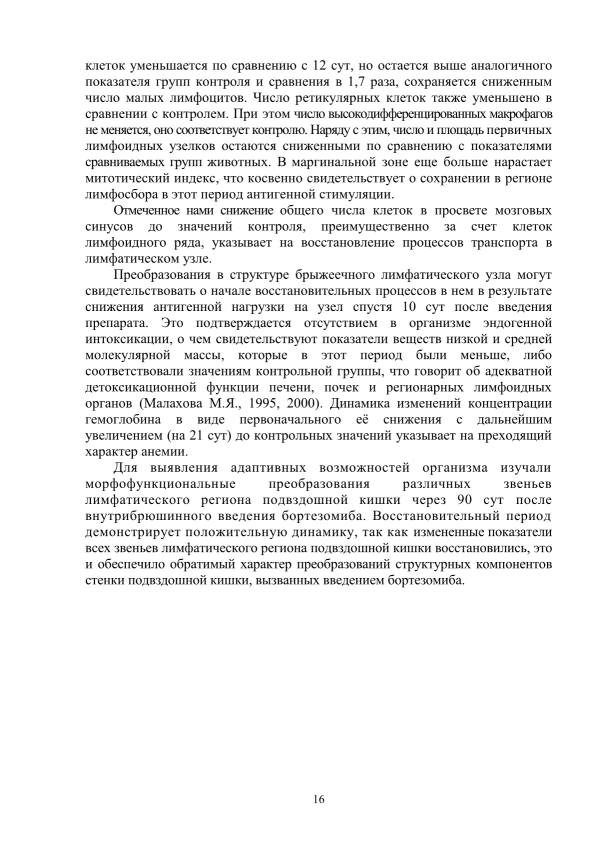 клеток уменьшается по сравнению с 12 сут, но остается выше аналогичного показателя групп контроля и сравнения в 1,7 раза, сохраняется сниженным число малых лимфоцитов. Число ретикулярных клеток также уменьшено в сравнении с контролем. При этом число высокодифференцированных макрофагов не меняется, оно соответствует контролю. Наряду с этим, число и площадь первичных лимфоидных узелков остаются сниженными по сравнению с показателями сравниваемых групп животных. В маргинальной зоне еще больше нарастает митотический индекс, что косвенно свидетельствует о сохранении в регионе лимфосбора в этот период антигенной стимуляции.

Отмеченное нами снижение общего числа клеток в просвете мозговых синусов до значений контроля, преимущественно за счет клеток лимфоидного ряда, указывает на восстановление процессов транспорта в лимфатическом узле.

Преобразования в структуре брыжеечного лимфатического узла могут свидетельствовать о начале восстановительных процессов в нем в результате снижения антигенной нагрузки на узел спустя 10 сут после введения препарата. Это подтверждается отсутствием в организме эндогенной интоксикации, о чем свидетельствуют показатели веществ низкой и средней молекулярной массы, которые в этот период были меньше, либо соответствовали значениям контрольной группы, что говорит об адекватной детоксикационной функции печени, почек и регионарных лимфоидных органов (Малахова М.Я., 1995, 2000). Динамика изменений концентрации гемоглобина в виде первоначального её снижения с дальнейшим увеличением (на 21 сут) до контрольных значений указывает на преходящий характер анемии.

Для выявления адаптивных возможностей организма изучали морфофункциональные преобразования различных звеньев лимфатического региона подвздошной кишки через 90 сут после внутрибрюшинного введения бортезомиба. Восстановительный период демонстрирует положительную динамику, так как измененные показатели всех звеньев лимфатического региона подвздошной кишки восстановились, это и обеспечило обратимый характер преобразований структурных компонентов стенки подвздошной кишки, вызванных введением бортезомиба.

16